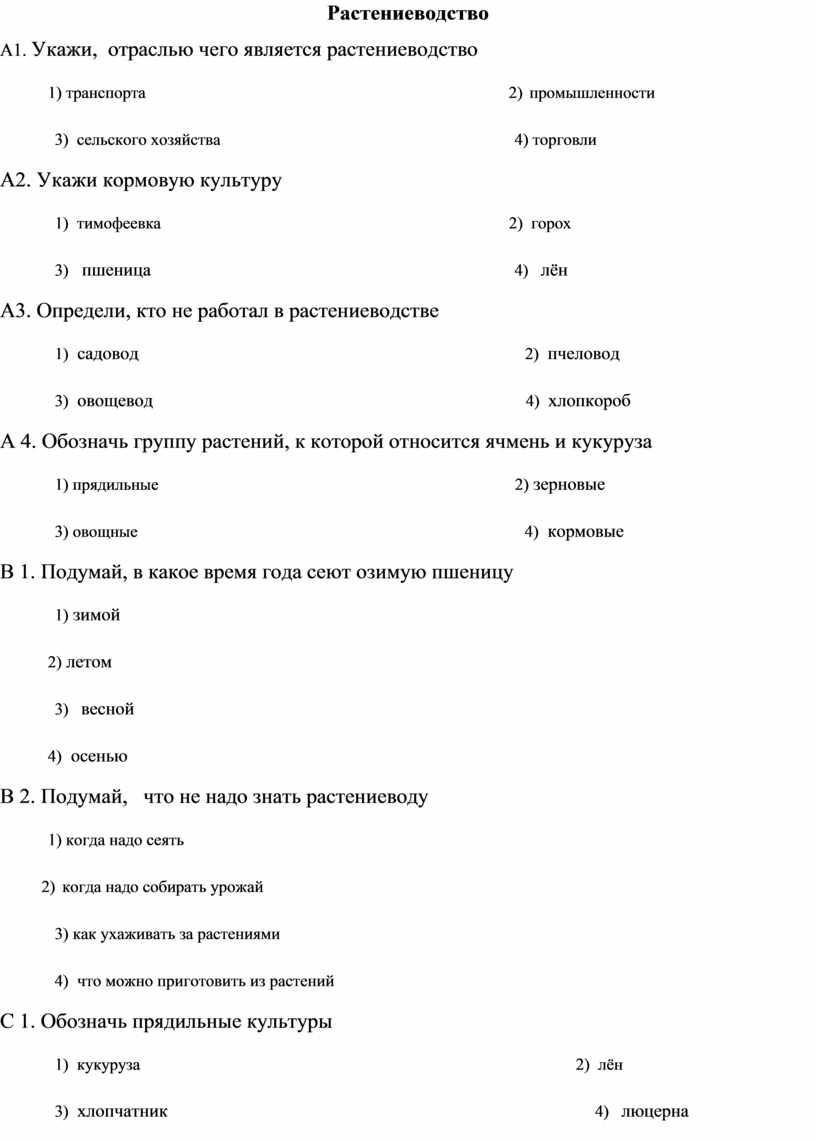 Растениеводство

А1. Укажи, отраслью чего является растениеводство

1) транспорта 2) промышленности

3) сельского хозяйства 4) торговли

А2. Укажи кормовую культуру

1) тимофеевка 2) горох

3) пшеница 4) лён

А3. Определи, кто не работал в растениеводстве

1) садовод 2) пчеловод

3) овощевод 4) хлопкороб

А 4. Обозначь группу растений, к которой относится ячмень и кукуруза

1) прядильные 2) зерновые

3) овощные 4) кормовые

В 1. Подумай, в какое время года сеют озимую пшеницу

1) зимой

2) летом

3) весной

4) осенью

В 2. Подумай, что не надо знать растениеводу

1) когда надо сеять

2) когда надо собирать урожай

3) как ухаживать за растениями

4) что можно приготовить из растений

С 1. Обозначь прядильные культуры

1) кукуруза 2) лён

3) хлопчатник 4) люцерна